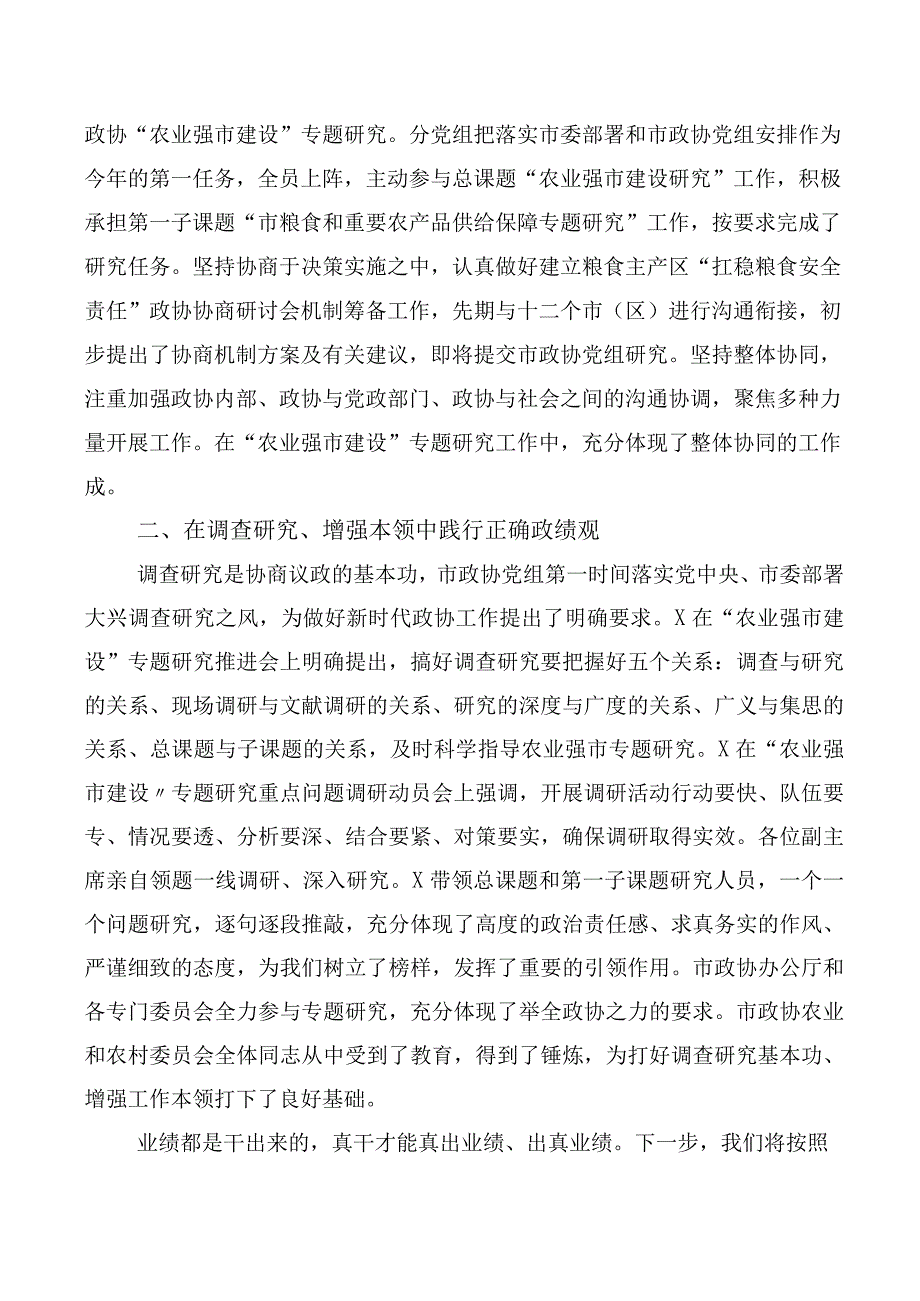 政协“农业强市建设”专题研究。分党组把落实市委部署和市政协党组安排作为今年的第一任务，全员上阵，主动参与总课题“农业强市建设研究”工作，积极承担第一子课题“市粮食和重要农产品供给保障专题研究”工作，按要求完成了研究任务。坚持协商于决策实施之中，认真做好建立粮食主产区“扛稳粮食安全责任”政协协商研讨会机制筹备工作，先期与十二个市（区）进行沟通衔接，初步提出了协商机制方案及有关建议，即将提交市政协党组研究。坚持整体协同，注重加强政协内部、政协与党政部门、政协与社会之间的沟通协调，聚焦多种力量开展工作。在“农业强市建设”专题研究工作中，充分体现了整体协同的工作成。

二、在调查研究、增强本领中践行正确政绩观

调查研究是协商议政的基本功，市政协党组第一时间落实党中央、市委部署大兴调查研究之风，为做好新时代政协工作提出了明确要求。X在“农业强市建设”专题研究推进会上明确提出，搞好调查研究要把握好五个关系：调查与研究的关系、现场调研与文献调研的关系、研究的深度与广度的关系、广义与集思的关系、总课题与子课题的关系，及时科学指导农业强市专题研究。X在“农业强市建设〃专题研究重点问题调研动员会上强调，开展调研活动行动要快、队伍要专、情况要透、分析要深、结合要紧、对策要实，确保调研取得实效。各位副主席亲自领题一线调研、深入研究。X带领总课题和第一子课题研究人员，一个一个问题研究，逐句逐段推敲，充分体现了高度的政治责任感、求真务实的作风、严谨细致的态度，为我们树立了榜样，发挥了重要的引领作用。市政协办公厅和各专门委员会全力参与专题研究，充分体现了举全政协之力的要求。市政协农业和农村委员会全体同志从中受到了教育，得到了锤炼，为打好调查研究基本功、增强工作本领打下了良好基础。

业绩都是干出来的，真干才能真出业绩、出真业绩。下一步，我们将按照